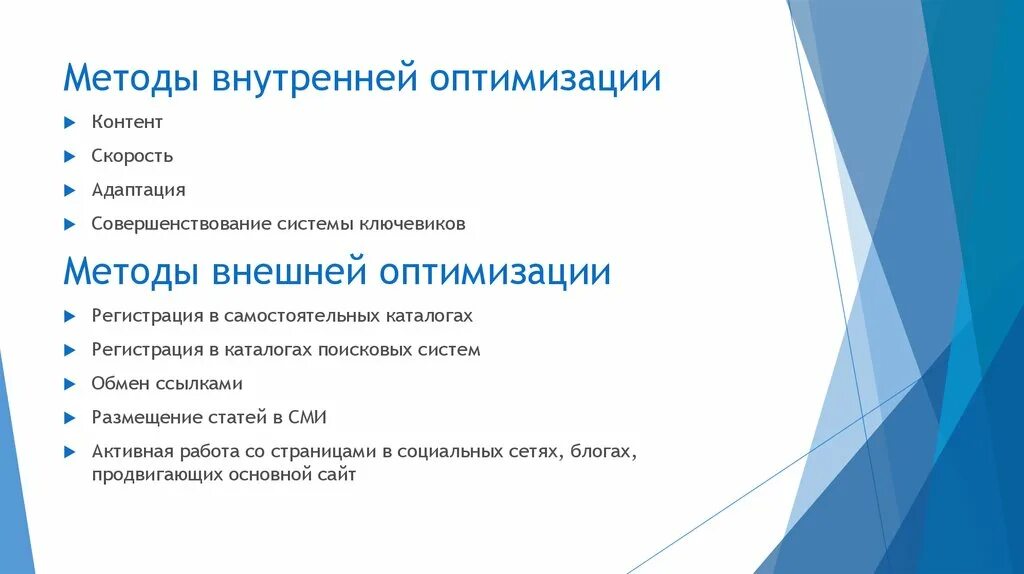 Методы внутренней оптимизации

Контент

Скорость

Адаптация

Совершенствование системы ключевиков

Методы внешней оптимизации

Регистрация в самостоятельных каталогах

Регистрация в каталогах поисковых систем

Обмен ссылками

Размещение статей в СМИ

Активная работа со страницами в социальных сетях, блогах, продвигающих основной сайт